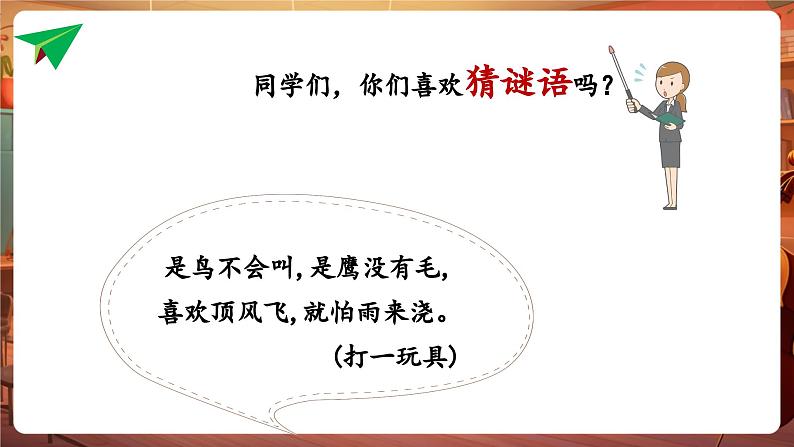 同学们，你们喜欢猜谜语吗？

是鸟不会叫，是鹰没有毛，
喜欢顶风飞，就怕雨来浇。
（打一玩具）